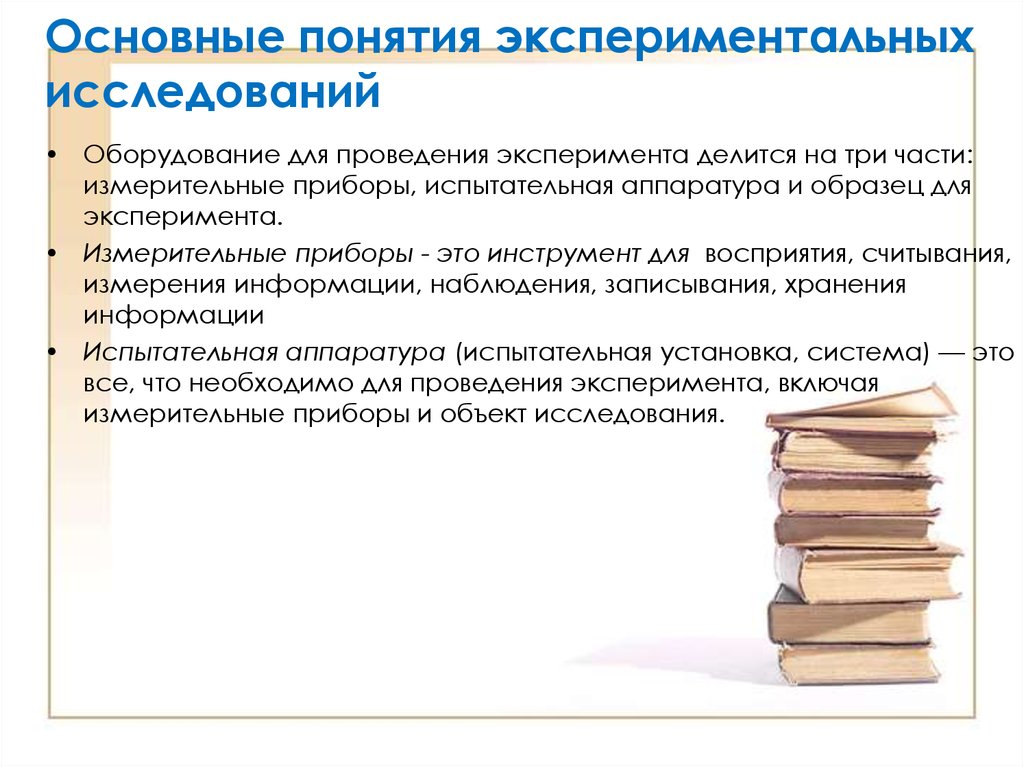 Основные понятия экспериментальных исследований

• Оборудование для проведения эксперимента делится на три части: измерительные приборы, испытательная аппаратура и образец для эксперимента.
• Измерительные приборы - это инструмент для восприятия, считывания, измерения информации, наблюдения, записывания, хранения информации
• Испытательная аппаратура (испытательная установка, система) — это все, что необходимо для проведения эксперимента, включая измерительные приборы и объект исследования.